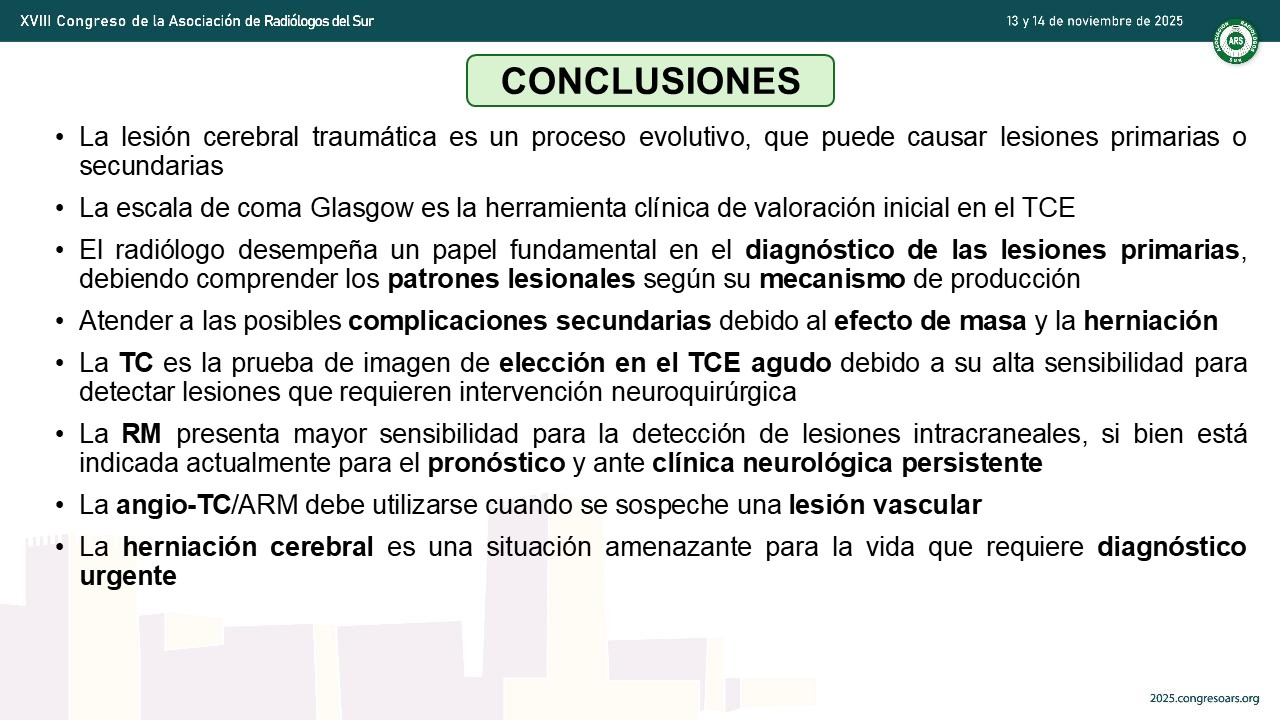 XVIII Congreso de la Asociación de Radiólogos del Sur

13 y 14 de noviembre de 2025

ARS

CONCLUSIONES

• La lesión cerebral traumática es un proceso evolutivo, que puede causar lesiones primarias o secundarias

• La escala de coma Glasgow es la herramienta clínica de valoración inicial en el TCE

• El radiólogo desempeña un papel fundamental en el diagnóstico de las lesiones primarias, debiendo comprender los patrones lesionales según su mecanismo de producción

• Atender a las posibles complicaciones secundarias debido al efecto de masa y la herniación

• La TC es la prueba de imagen de elección en el TCE agudo debido a su alta sensibilidad para detectar lesiones que requieren intervención neuroquirúrgica

• La RM presenta mayor sensibilidad para la detección de lesiones intracraneales, si bien está indicada actualmente para el pronóstico y ante clínica neurológica persistente

• La angio-TC/ARM debe utilizarse cuando se sospeche una lesión vascular

• La herniación cerebral es una situación amenazante para la vida que requiere diagnóstico urgente

2025.congresoars.org